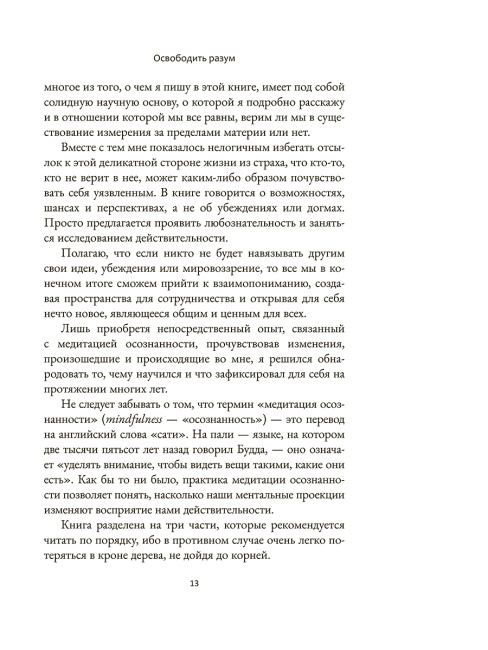 Освободить разум

многое из того, о чем я пишу в этой книге, имеет под собой солидную научную основу, о которой я подробно расскажу и в отношении которой мы все равны, верим ли мы в существование измерения за пределами материи или нет.

Вместе с тем мне показалось нелогичным избегать отсылок к этой деликатной стороне жизни из страха, что кто-то, кто не верит в нее, может каким-либо образом почувствовать себя уязвленным. В книге говорится о возможностях, шансах и перспективах, а не об убеждениях или догмах. Просто предлагается проявить любознательность и заняться исследованием действительности.

Полагаю, что если никто не будет навязывать другим свои идеи, убеждения или мировоззрение, то все мы в конечном итоге сможем прийти к взаимопониманию, создавая пространства для сотрудничества и открывая для себя нечто новое, являющееся общим и ценным для всех.

Лишь приобретя непосредственный опыт, связанный с медитацией осознанности, прочувствовав изменения, произошедшие и происходящие во мне, я решился обнародовать то, чему научился и что зафиксировал для себя на протяжении многих лет.

Не следует забывать о том, что термин «медитация осознанности» (mindfulness — «осознанность») — это перевод на английский слова «сати». На пали — языке, на котором две тысячи пятьсот лет назад говорил Будда, — оно означает «уделять внимание, чтобы видеть вещи такими, какие они есть». Как бы то ни было, практика медитации осознанности позволяет понять, насколько наши ментальные проекции изменяют восприятие нами действительности.

Книга разделена на три части, которые рекомендуется читать по порядку, ибо в противном случае очень легко потеряться в кроне дерева, не дойдя до корней.

13